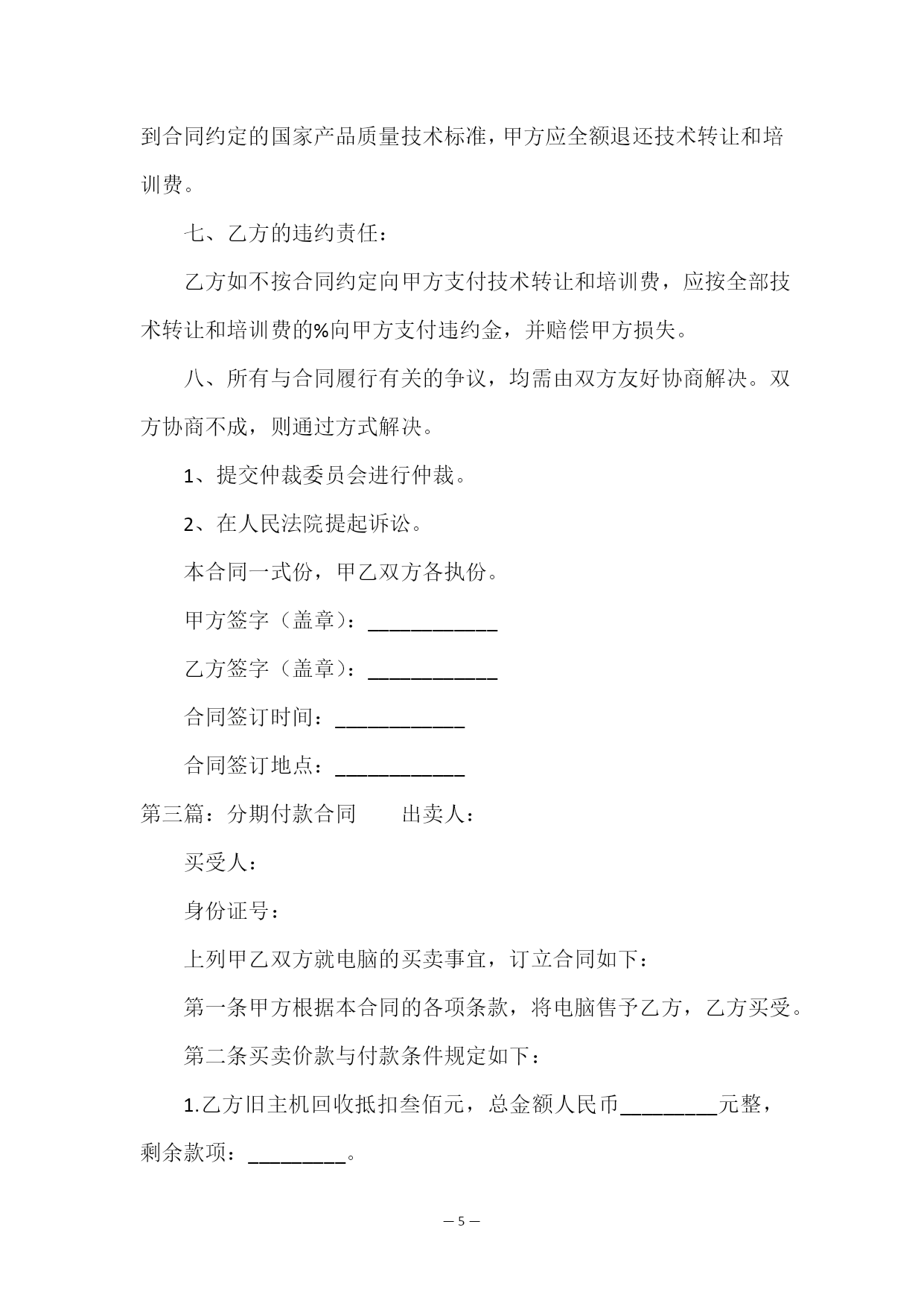 到合同约定的国家产品质量技术标准，甲方应全额退还技术转让和培训费。

七、乙方的违约责任：

乙方如不按合同约定向甲方支付技术转让和培训费，应按全部技术转让和培训费的%向甲方支付违约金，并赔偿甲方损失。

八、所有与合同履行有关的争议，均需由双方友好协商解决。双方协商不成，则通过方式解决。

1、提交仲裁委员会进行仲裁。

2、在人民法院提起诉讼。

本合同一式份，甲乙双方各执份。

甲方签字（盖章）：____________

乙方签字（盖章）：____________

合同签订时间：____________

合同签订地点：____________

第三篇：分期付款合同　　出卖人：

买受人：

身份证号：

上列甲乙双方就电脑的买卖事宜，订立合同如下：

第一条甲方根据本合同的各项条款，将电脑售予乙方，乙方买受。

第二条买卖价款与付款条件规定如下：

1.乙方旧主机回收抵扣叁佰元，总金额人民币_________元整，剩余款项：_________。

— 5 —